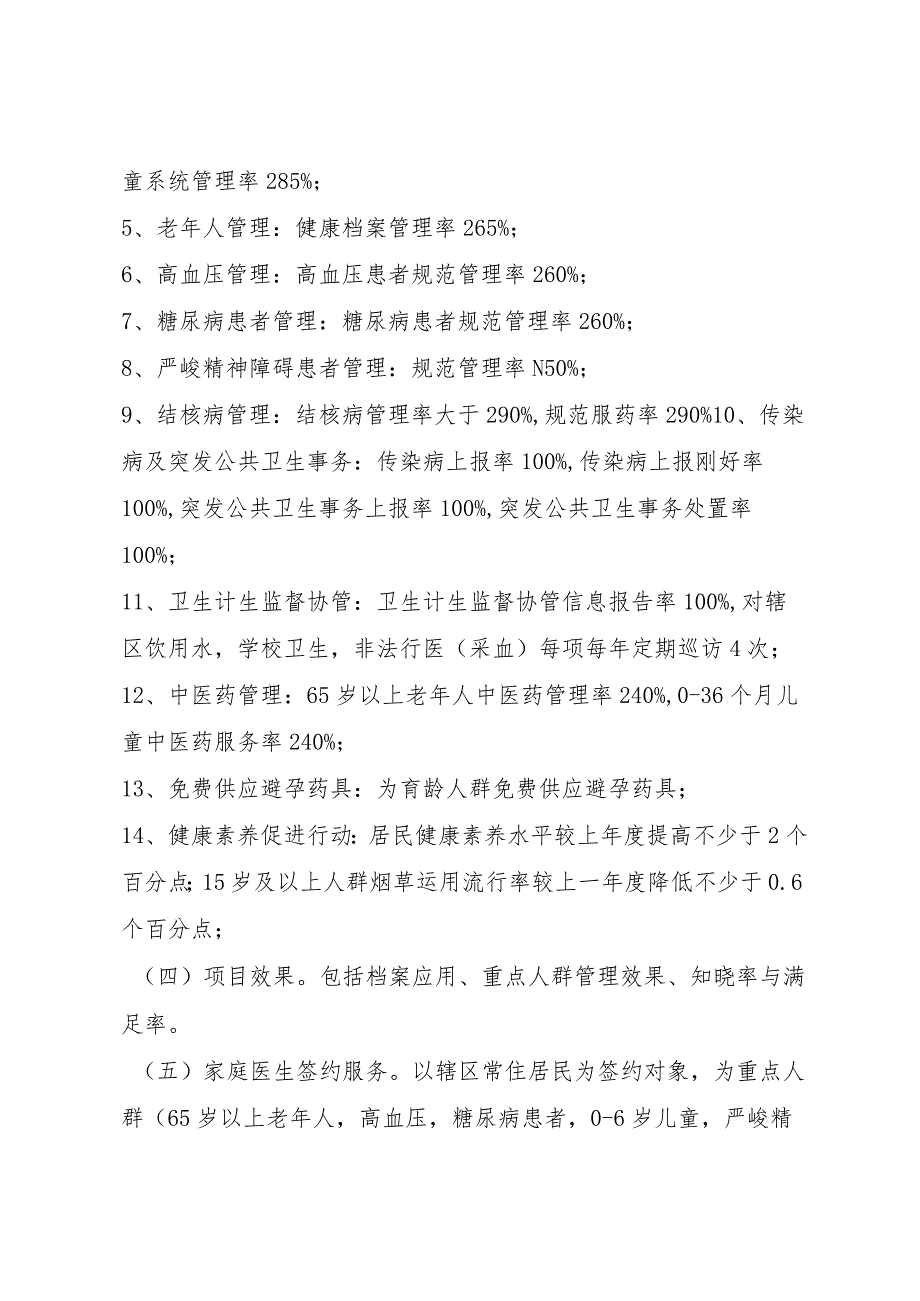 童系统管理率285%；

5、老年人管理：健康档案管理率265%；

6、高血压管理：高血压患者规范管理率260%；

7、糖尿病患者管理：糖尿病患者规范管理率260%；

8、严峻精神障碍患者管理：规范管理率N50%；

9、结核病管理：结核病管理率大于290%,规范服药率290%10、传染病及突发公共卫生事务：传染病上报率100%,传染病上报刚好率100%,突发公共卫生事务上报率100%,突发公共卫生事务处置率100%；

11、卫生计生监督协管：卫生计生监督协管信息报告率100%,对辖区饮用水，学校卫生，非法行医（采血）每项每年定期巡访4次；

12、中医药管理：65岁以上老年人中医药管理率240%,0-36个月儿童中医药服务率240%；

13、免费供应避孕药具：为育龄人群免费供应避孕药具；

14、健康素养促进行动：居民健康素养水平较上年度提高不少于2个百分点;15岁及以上人群烟草运用流行率较上一年度降低不少于0.6个百分点；

（四）项目效果。包括档案应用、重点人群管理效果、知晓率与满足率。

（五）家庭医生签约服务。以辖区常住居民为签约对象，为重点人群（65岁以上老年人，高血压，糖尿病患者，0-6岁儿童，严峻精